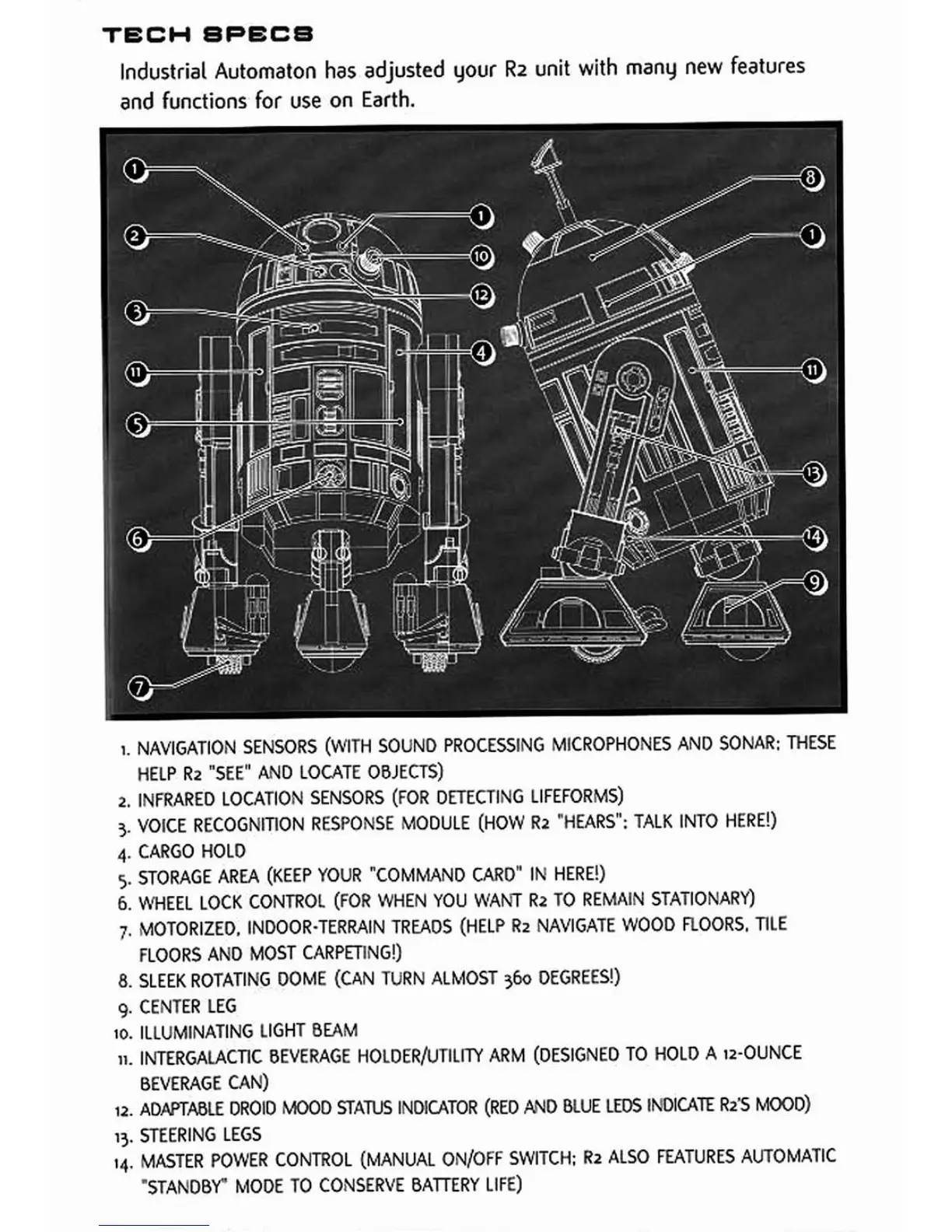 TECH SPECS

Industrial Automaton has adjusted your R2 unit with many new features and functions for use on Earth.

1
2
3
11
5
6
7
1
10
12
4
8
1
11
13
14
9

1. NAVIGATION SENSORS (WITH SOUND PROCESSING MICROPHONES AND SONAR; THESE HELP R2 "SEE" AND LOCATE OBJECTS)
2. INFRARED LOCATION SENSORS (FOR DETECTING LIFEFORMS)
3. VOICE RECOGNITION RESPONSE MODULE (HOW R2 "HEARS"; TALK INTO HERE!)
4. CARGO HOLD
5. STORAGE AREA (KEEP YOUR "COMMAND CARD" IN HERE!)
6. WHEEL LOCK CONTROL (FOR WHEN YOU WANT R2 TO REMAIN STATIONARY)
7. MOTORIZED, INDOOR-TERRAIN TREADS (HELP R2 NAVIGATE WOOD FLOORS, TILE FLOORS AND MOST CARPETING!)
8. SLEEK ROTATING DOME (CAN TURN ALMOST 360 DEGREES!)
9. CENTER LEG
10. ILLUMINATING LIGHT BEAM
11. INTERGALACTIC BEVERAGE HOLDER/UTILITY ARM (DESIGNED TO HOLD A 12-OUNCE BEVERAGE CAN)
12. ADAPTABLE DROID MOOD STATUS INDICATOR (RED AND BLUE LEDS INDICATE R2'S MOOD)
13. STEERING LEGS
14. MASTER POWER CONTROL (MANUAL ON/OFF SWITCH; R2 ALSO FEATURES AUTOMATIC "STANDBY" MODE TO CONSERVE BATTERY LIFE)